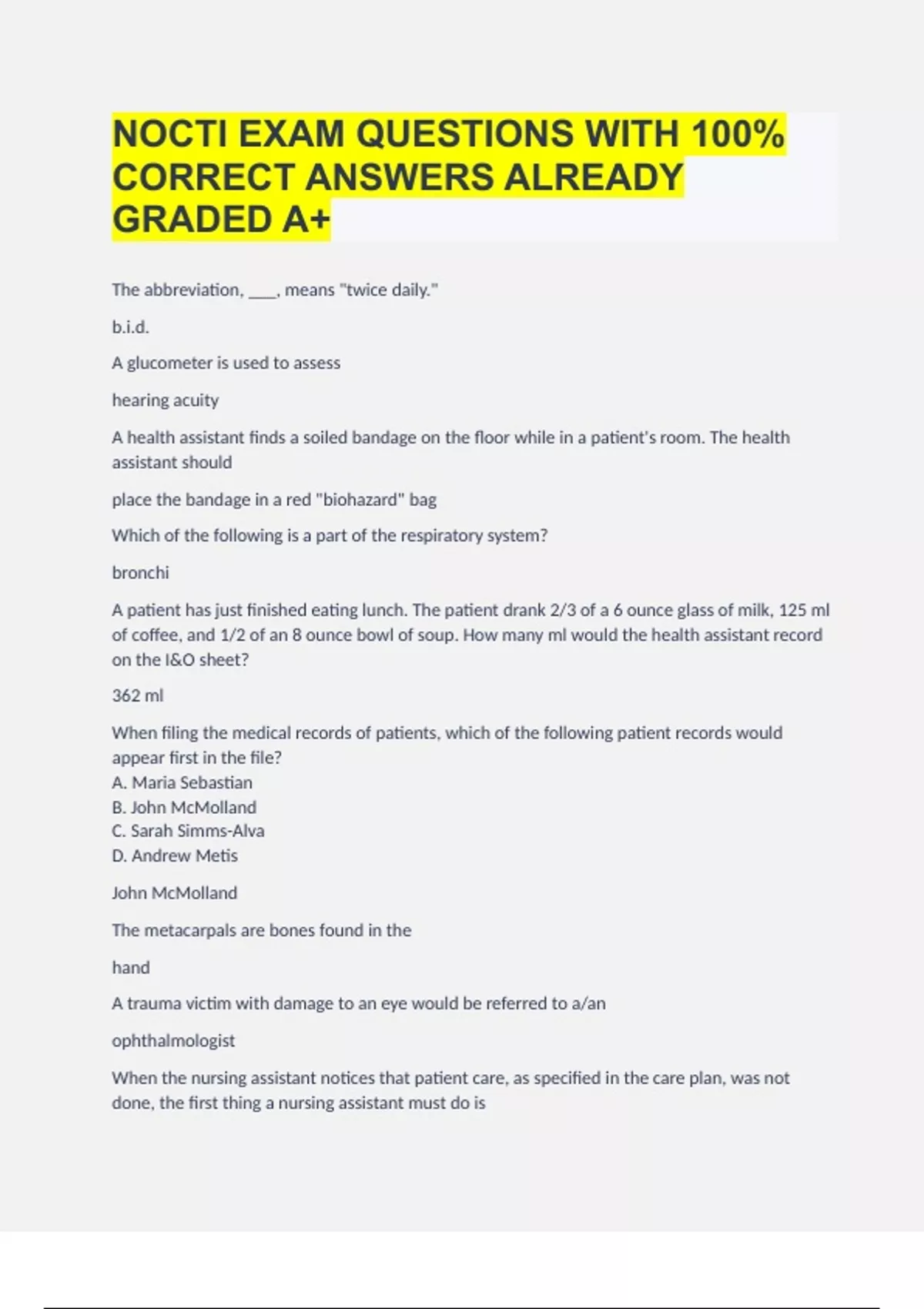 NOCTI EXAM QUESTIONS WITH 100% CORRECT ANSWERS ALREADY GRADED A+

The abbreviation, ____, means "twice daily."

b.i.d.

A glucometer is used to assess

hearing acuity

A health assistant finds a soiled bandage on the floor while in a patient's room. The health assistant should

place the bandage in a red "biohazard" bag

Which of the following is a part of the respiratory system?

bronchi

A patient has just finished eating lunch. The patient drank 2/3 of a 6 ounce glass of milk, 125 ml of coffee, and 1/2 of an 8 ounce bowl of soup. How many ml would the health assistant record on the I&O sheet?

362 ml

When filing the medical records of patients, which of the following patient records would appear first in the file?
A. Maria Sebastian
B. John McMolland
C. Sarah Simms-Alva
D. Andrew Metis

John McMolland

The metacarpals are bones found in the

hand

A trauma victim with damage to an eye would be referred to a/an

ophthalmologist

When the nursing assistant notices that patient care, as specified in the care plan, was not done, the first thing a nursing assistant must do is